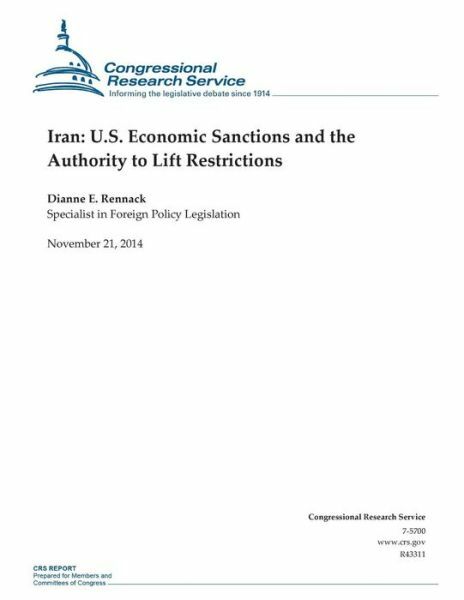 Congressional Research Service
Informing the legislative debate since 1914

Iran: U.S. Economic Sanctions and the Authority to Lift Restrictions

Dianne E. Rennack
Specialist in Foreign Policy Legislation

November 21, 2014

Congressional Research Service
7-5700
www.crs.gov
R43311

CRS REPORT
Prepared for Members and Committees of Congress